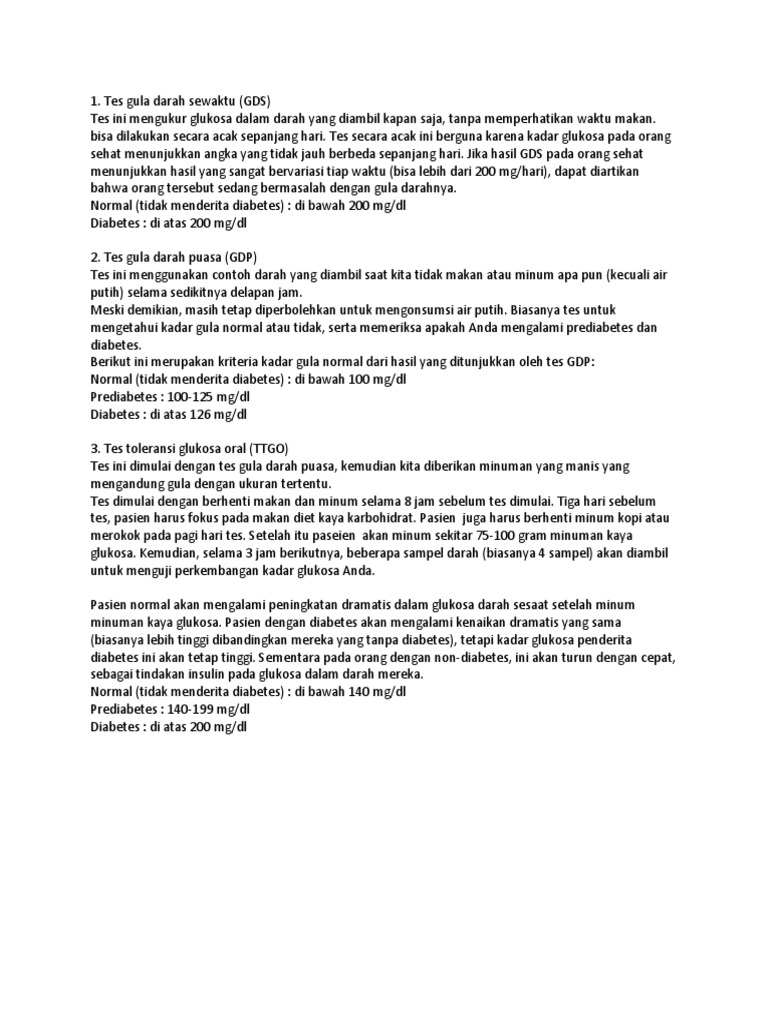 1. Tes gula darah sewaktu (GDS)
Tes ini mengukur glukosa dalam darah yang diambil kapan saja, tanpa memperhatikan waktu makan. bisa dilakukan secara acak sepanjang hari. Tes secara acak ini berguna karena kadar glukosa pada orang sehat menunjukkan angka yang tidak jauh berbeda sepanjang hari. Jika hasil GDS pada orang sehat menunjukkan hasil yang sangat bervariasi tiap waktu (bisa lebih dari 200 mg/hari), dapat diartikan bahwa orang tersebut sedang bermasalah dengan gula darahnya.
Normal (tidak menderita diabetes) : di bawah 200 mg/dl
Diabetes : di atas 200 mg/dl

2. Tes gula darah puasa (GDP)
Tes ini menggunakan contoh darah yang diambil saat kita tidak makan atau minum apa pun (kecuali air putih) selama sedikitnya delapan jam.
Meski demikian, masih tetap diperbolehkan untuk mengonsumsi air putih. Biasanya tes untuk mengetahui kadar gula normal atau tidak, serta memeriksa apakah Anda mengalami prediabetes dan diabetes.
Berikut ini merupakan kriteria kadar gula normal dari hasil yang ditunjukkan oleh tes GDP:
Normal (tidak menderita diabetes) : di bawah 100 mg/dl
Prediabetes : 100-125 mg/dl
Diabetes : di atas 126 mg/dl

3. Tes toleransi glukosa oral (TTGO)
Tes ini dimulai dengan tes gula darah puasa, kemudian kita diberikan minuman yang manis yang mengandung gula dengan ukuran tertentu.
Tes dimulai dengan berhenti makan dan minum selama 8 jam sebelum tes dimulai. Tiga hari sebelum tes, pasien harus fokus pada makan diet kaya karbohidrat. Pasien juga harus berhenti minum kopi atau merokok pada pagi hari tes. Setelah itu paseien akan minum sekitar 75-100 gram minuman kaya glukosa. Kemudian, selama 3 jam berikutnya, beberapa sampel darah (biasanya 4 sampel) akan diambil untuk menguji perkembangan kadar glukosa Anda.

Pasien normal akan mengalami peningkatan dramatis dalam glukosa darah sesaat setelah minum minuman kaya glukosa. Pasien dengan diabetes akan mengalami kenaikan dramatis yang sama (biasanya lebih tinggi dibandingkan mereka yang tanpa diabetes), tetapi kadar glukosa penderita diabetes ini akan tetap tinggi. Sementara pada orang dengan non-diabetes, ini akan turun dengan cepat, sebagai tindakan insulin pada glukosa dalam darah mereka.
Normal (tidak menderita diabetes) : di bawah 140 mg/dl
Prediabetes : 140-199 mg/dl
Diabetes : di atas 200 mg/dl